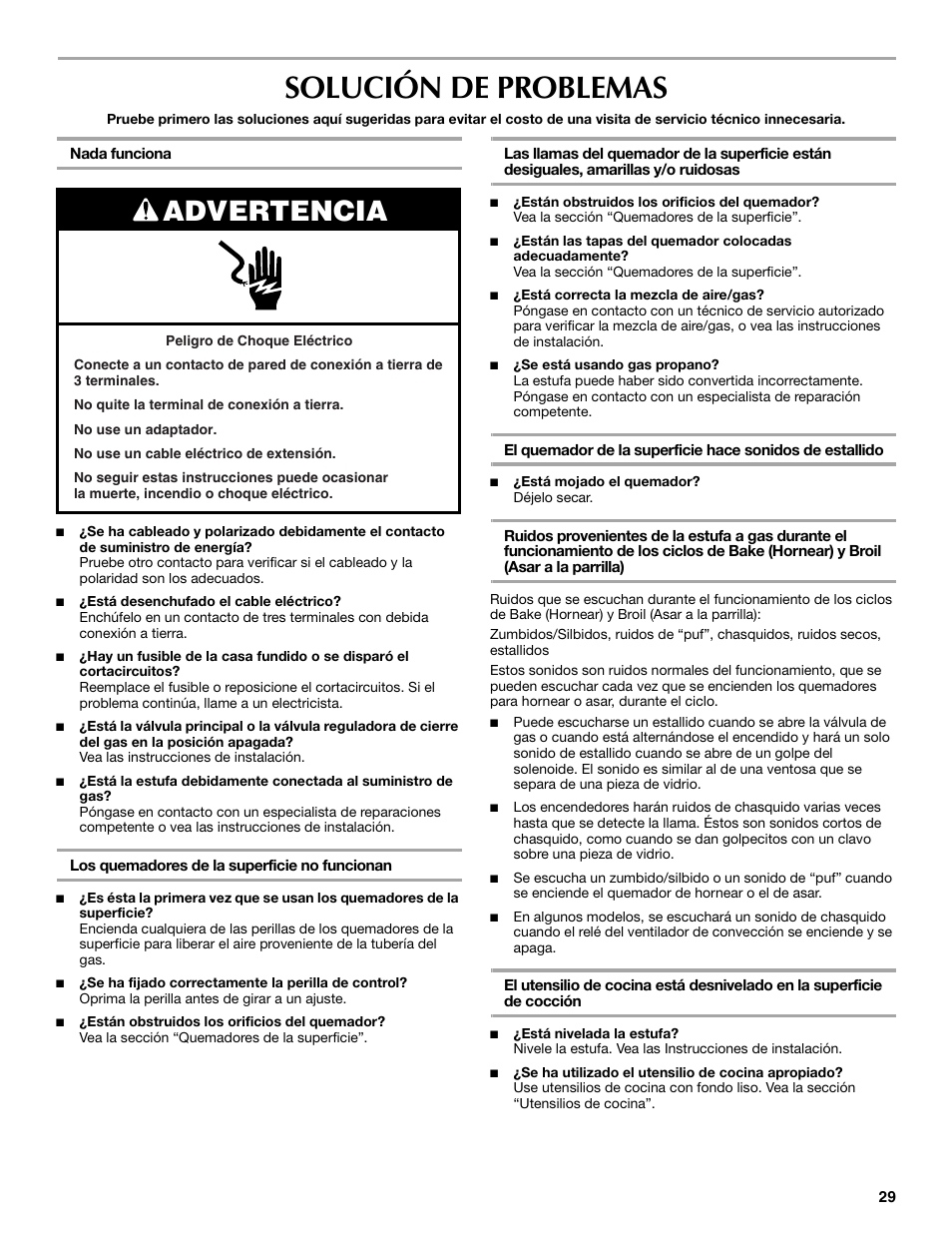 SOLUCIÓN DE PROBLEMAS

Pruebe primero las soluciones aquí sugeridas para evitar el costo de una visita de servicio técnico innecesaria.

Nada funciona

ADVERTENCIA

Peligro de Choque Eléctrico

Conecte a un contacto de pared de conexión a tierra de 3 terminales.

No quite la terminal de conexión a tierra.

No use un adaptador.

No use un cable eléctrico de extensión.

No seguir estas instrucciones puede ocasionar la muerte, incendio o choque eléctrico.

■ ¿Se ha cableado y polarizado debidamente el contacto de suministro de energía?
Pruebe otro contacto para verificar si el cableado y la polaridad son los adecuados.

■ ¿Está desenchufado el cable eléctrico?
Enchúfelo en un contacto de tres terminales con debida conexión a tierra.

■ ¿Hay un fusible de la casa fundido o se disparó el cortacircuitos?
Reemplace el fusible o reposicione el cortacircuitos. Si el problema continúa, llame a un electricista.

■ ¿Está la válvula principal o la válvula reguladora de cierre del gas en la posición apagada?
Vea las instrucciones de instalación.

■ ¿Está la estufa debidamente conectada al suministro de gas?
Póngase en contacto con un especialista de reparaciones competente o vea las instrucciones de instalación.

Los quemadores de la superficie no funcionan

■ ¿Es ésta la primera vez que se usan los quemadores de la superficie?
Encienda cualquiera de las perillas de los quemadores de la superficie para liberar el aire proveniente de la tubería del gas.

■ ¿Se ha fijado correctamente la perilla de control?
Oprima la perilla antes de girar a un ajuste.

■ ¿Están obstruidos los orificios del quemador?
Vea la sección “Quemadores de la superficie”.

Las llamas del quemador de la superficie están desiguales, amarillas y/o ruidosas

■ ¿Están obstruidos los orificios del quemador?
Vea la sección “Quemadores de la superficie”.

■ ¿Están las tapas del quemador colocadas adecuadamente?
Vea la sección “Quemadores de la superficie”.

■ ¿Está correcta la mezcla de aire/gas?
Póngase en contacto con un técnico de servicio autorizado para verificar la mezcla de aire/gas, o vea las instrucciones de instalación.

■ ¿Se está usando gas propano?
La estufa puede haber sido convertida incorrectamente. Póngase en contacto con un especialista de reparación competente.

El quemador de la superficie hace sonidos de estallido

■ ¿Está mojado el quemador?
Déjelo secar.

Ruidos provenientes de la estufa a gas durante el funcionamiento de los ciclos de Bake (Hornear) y Broil (Asar a la parrilla)

Ruidos que se escuchan durante el funcionamiento de los ciclos de Bake (Hornear) y Broil (Asar a la parrilla):

Zumbidos/Silbidos, ruidos de “puf”, chasquidos, ruidos secos, estallidos

Estos sonidos son ruidos normales del funcionamiento, que se pueden escuchar cada vez que se encienden los quemadores para hornear o asar, durante el ciclo.

■ Puede escucharse un estallido cuando se abre la válvula de gas o cuando está alternándose el encendido y hará un solo sonido de estallido cuando se abre de un golpe del solenoide. El sonido es similar al de una ventosa que se separa de una pieza de vidrio.

■ Los encendedores harán ruidos de chasquido varias veces hasta que se detecte la llama. Éstos son sonidos cortos de chasquido, como cuando se dan golpecitos con un clavo sobre una pieza de vidrio.

■ Se escucha un zumbido/silbido o un sonido de “puf” cuando se enciende el quemador de hornear o el de asar.

■ En algunos modelos, se escuchará un sonido de chasquido cuando el relé del ventilador de convección se enciende y se apaga.

El utensilio de cocina está desnivelado en la superficie de cocción

■ ¿Está nivelada la estufa?
Nivele la estufa. Vea las Instrucciones de instalación.

■ ¿Se ha utilizado el utensilio de cocina apropiado?
Use utensilios de cocina con fondo liso. Vea la sección “Utensilios de cocina”.

29